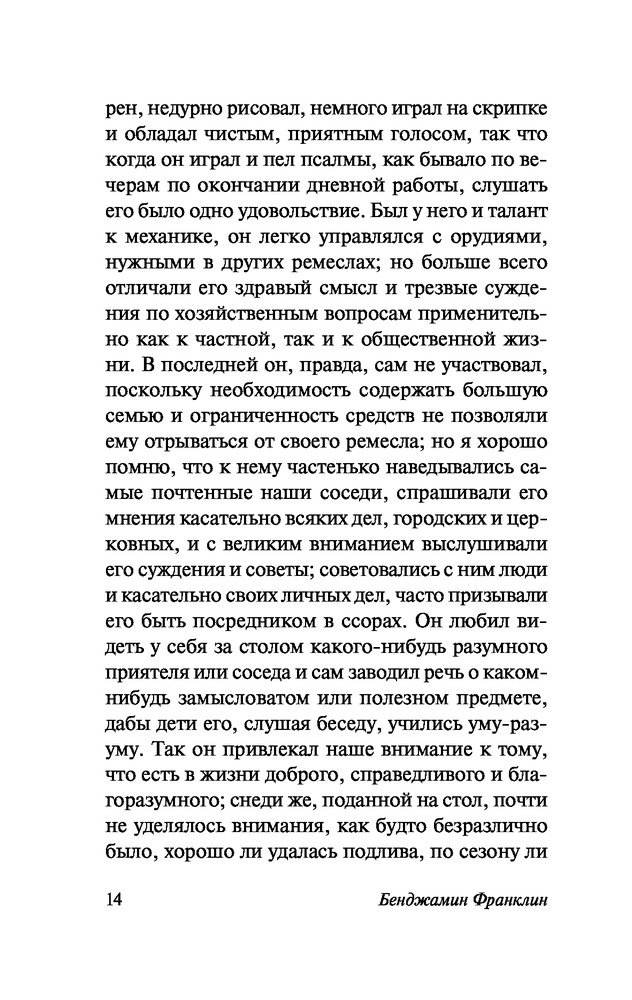 рен, недурно рисовал, немного играл на скрипке и обладал чистым, приятным голосом, так что когда он играл и пел псалмы, как бывало по вечерам по окончании дневной работы, слушать его было одно удовольствие. Был у него и талант к механике, он легко управлялся с орудиями, нужными в других ремеслах; но больше всего отличали его здравый смысл и трезвые суждения по хозяйственным вопросам применительно как к частной, так и к общественной жизни. В последней он, правда, сам не участвовал, поскольку необходимость содержать большую семью и ограниченность средств не позволяли ему отрываться от своего ремесла; но я хорошо помню, что к нему частенько наведывались самые почтенные наши соседи, спрашивали его мнения касательно всяких дел, городских и церковных, и с великим вниманием выслушивали его суждения и советы; советовались с ним люди и касательно своих личных дел, часто призывали его быть посредником в ссорах. Он любил видеть у себя за столом какого-нибудь разумного приятеля или соседа и сам заводил речь о каком-нибудь замысловатом или полезном предмете, дабы дети его, слушая беседу, учились уму-разуму. Так он привлекал наше внимание к тому, что есть в жизни доброго, справедливого и благоразумного; снеди же, поданной на стол, почти не уделялось внимания, как будто безразлично было, хорошо ли удалась подлива, по сезону ли

14 Бенджамин Франклин